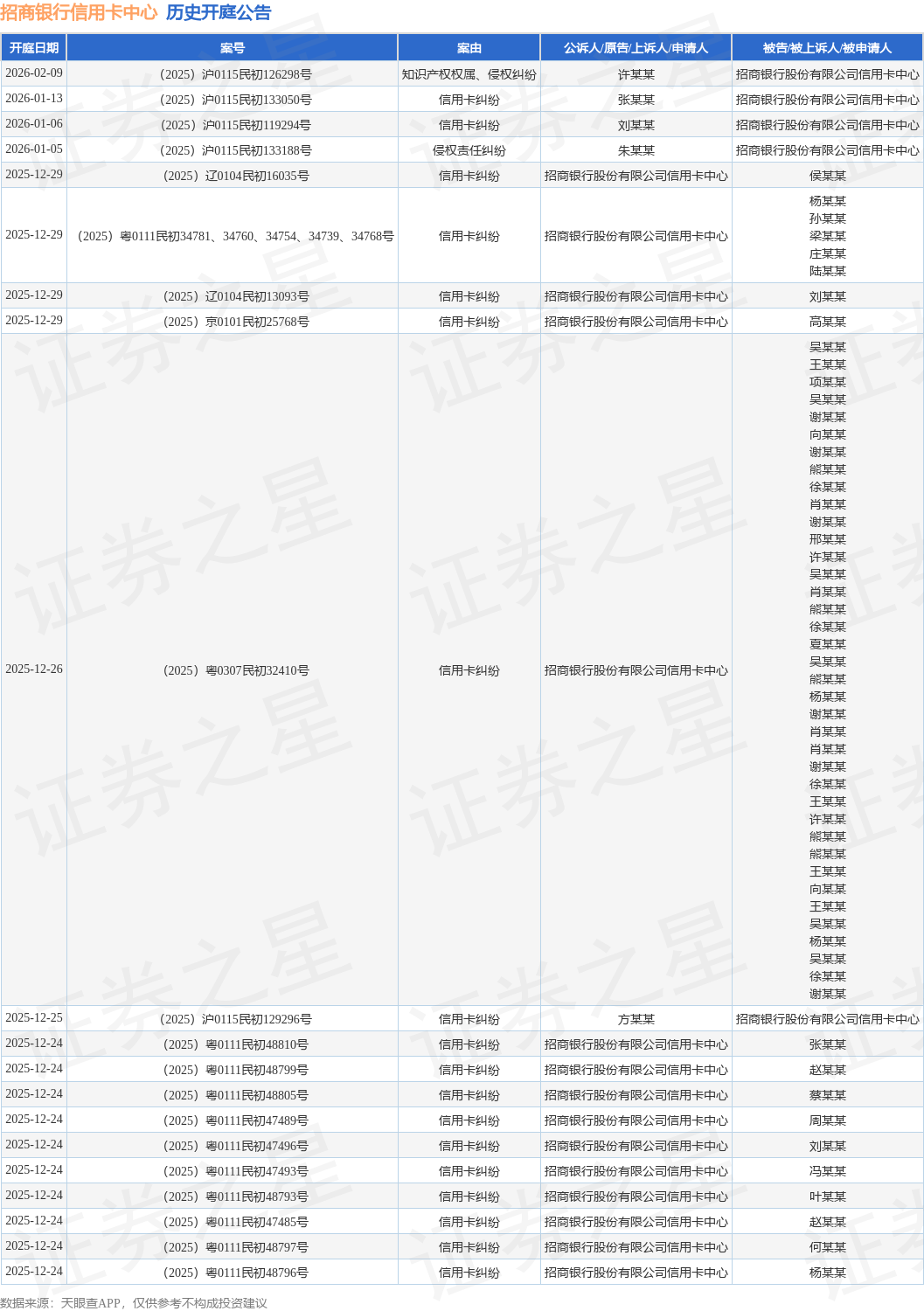 招商银行信用卡中心 历史开庭公告

| 开庭日期 | 案号 | 案由 | 公诉人/原告/上诉人/申请人 | 被告/被上诉人/被申请人 |
|---|---|---|---|---|
| 2026-02-09 | （2025）沪0115民初126298号 | 知识产权权属、侵权纠纷 | 许某某 | 招商银行股份有限公司信用卡中心 |
| 2026-01-13 | （2025）沪0115民初133050号 | 信用卡纠纷 | 张某某 | 招商银行股份有限公司信用卡中心 |
| 2026-01-06 | （2025）沪0115民初119294号 | 信用卡纠纷 | 刘某某 | 招商银行股份有限公司信用卡中心 |
| 2026-01-05 | （2025）沪0115民初133188号 | 侵权责任纠纷 | 朱某某 | 招商银行股份有限公司信用卡中心 |
| 2025-12-29 | （2025）辽0104民初16035号 | 信用卡纠纷 | 招商银行股份有限公司信用卡中心 | 侯某某 |
| 2025-12-29 | （2025）粤0111民初34781、34760、34754、34739、34768号 | 信用卡纠纷 | 招商银行股份有限公司信用卡中心 | 杨某某 孙某某 梁某某 庄某某 陆某某 |
| 2025-12-29 | （2025）辽0104民初13093号 | 信用卡纠纷 | 招商银行股份有限公司信用卡中心 | 刘某某 |
| 2025-12-29 | （2025）京0101民初25768号 | 信用卡纠纷 | 招商银行股份有限公司信用卡中心 | 高某某 |
| 2025-12-26 | （2025）粤0307民初32410号 | 信用卡纠纷 | 招商银行股份有限公司信用卡中心 | 吴某某 王某某 项某某 吴某某 谢某某 向某某 谢某某 熊某某 徐某某 肖某某 谢某某 邢某某 许某某 吴某某 肖某某 熊某某 徐某某 夏某某 吴某某 熊某某 杨某某 谢某某 肖某某 肖某某 谢某某 徐某某 王某某 许某某 熊某某 熊某某 王某某 向某某 王某某 吴某某 杨某某 吴某某 徐某某 谢某某 |
| 2025-12-25 | （2025）沪0115民初129296号 | 信用卡纠纷 | 方某某 | 招商银行股份有限公司信用卡中心 |
| 2025-12-24 | （2025）粤0111民初48810号 | 信用卡纠纷 | 招商银行股份有限公司信用卡中心 | 张某某 |
| 2025-12-24 | （2025）粤0111民初48799号 | 信用卡纠纷 | 招商银行股份有限公司信用卡中心 | 赵某某 |
| 2025-12-24 | （2025）粤0111民初48805号 | 信用卡纠纷 | 招商银行股份有限公司信用卡中心 | 蔡某某 |
| 2025-12-24 | （2025）粤0111民初47489号 | 信用卡纠纷 | 招商银行股份有限公司信用卡中心 | 周某某 |
| 2025-12-24 | （2025）粤0111民初47496号 | 信用卡纠纷 | 招商银行股份有限公司信用卡中心 | 刘某某 |
| 2025-12-24 | （2025）粤0111民初47493号 | 信用卡纠纷 | 招商银行股份有限公司信用卡中心 | 冯某某 |
| 2025-12-24 | （2025）粤0111民初48793号 | 信用卡纠纷 | 招商银行股份有限公司信用卡中心 | 叶某某 |
| 2025-12-24 | （2025）粤0111民初47485号 | 信用卡纠纷 | 招商银行股份有限公司信用卡中心 | 赵某某 |
| 2025-12-24 | （2025）粤0111民初48797号 | 信用卡纠纷 | 招商银行股份有限公司信用卡中心 | 何某某 |
| 2025-12-24 | （2025）粤0111民初48796号 | 信用卡纠纷 | 招商银行股份有限公司信用卡中心 | 杨某某 |

数据来源：天眼查APP，仅供参考不构成投资建议

证券之星